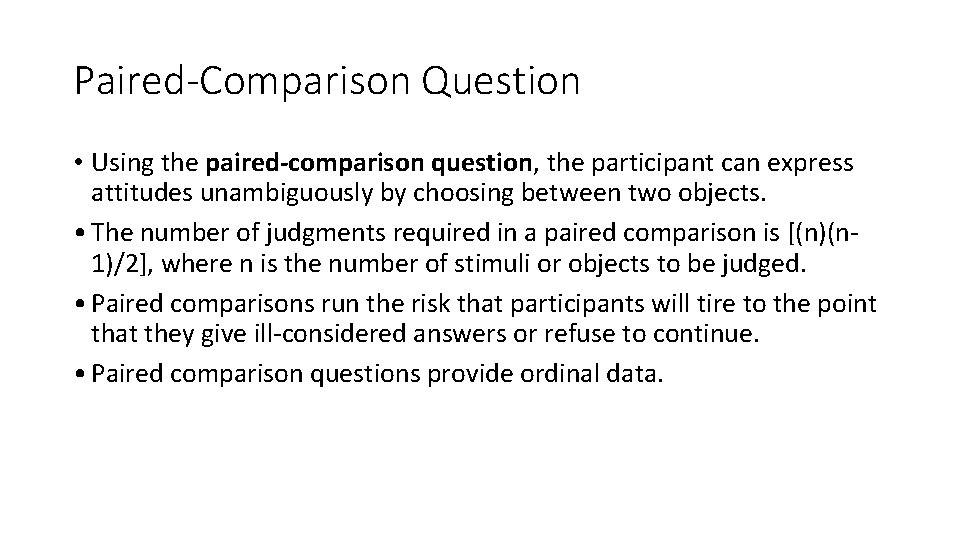 Paired-Comparison Question

• Using the paired-comparison question, the participant can express attitudes unambiguously by choosing between two objects.

• The number of judgments required in a paired comparison is [(n)(n-1)/2], where n is the number of stimuli or objects to be judged.

• Paired comparisons run the risk that participants will tire to the point that they give ill-considered answers or refuse to continue.

• Paired comparison questions provide ordinal data.